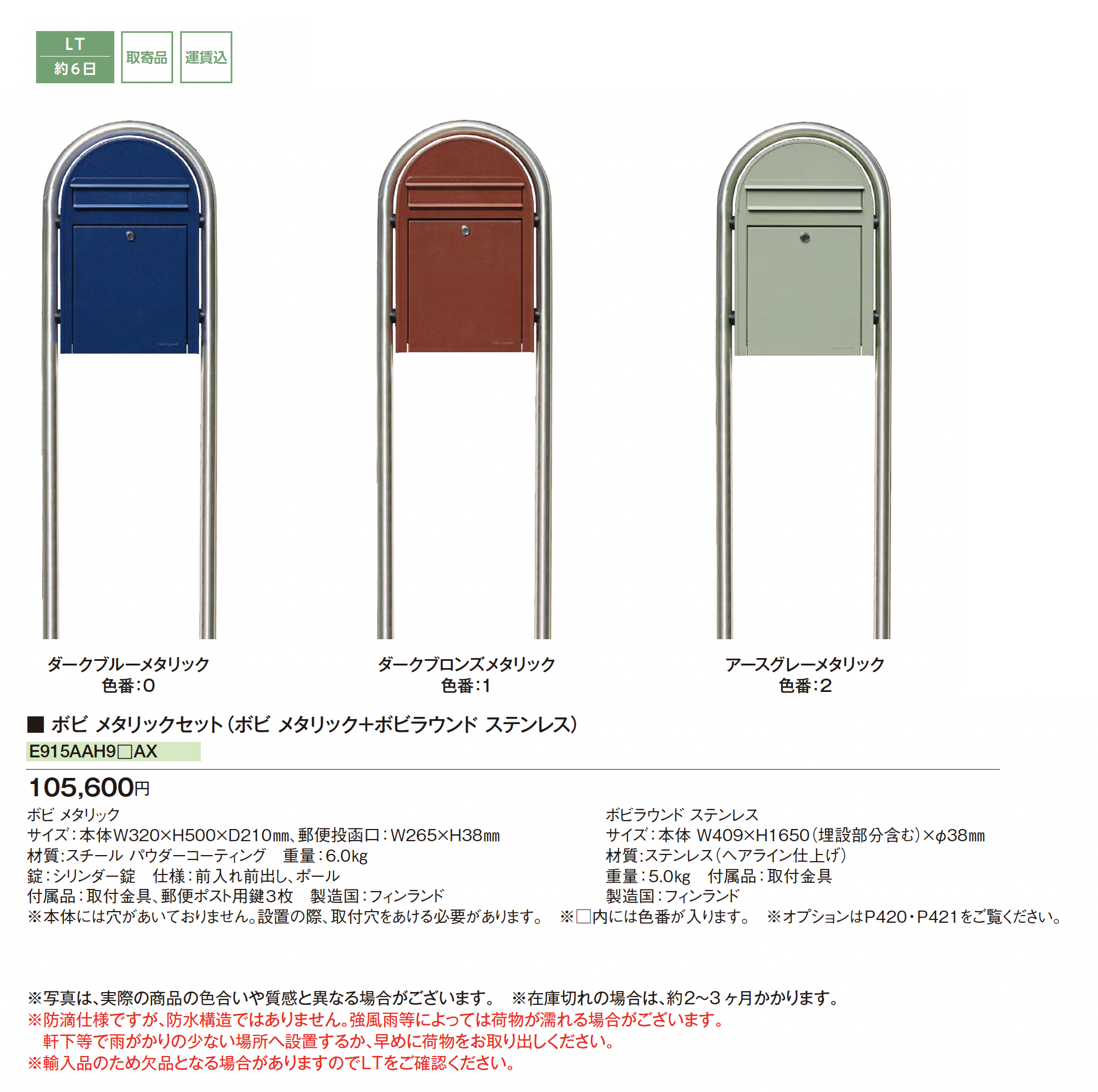 LT
約6日

取寄品

運賃込

ダークブルーメタリック
色番:0

ダークブロンズメタリック
色番:1

アースグレーメタリック
色番:2

■ ボビ メタリックセット(ボビ メタリック+ボビラウンド ステンレス)

E915AAH9□AX

105,600円

ボビ メタリック
サイズ:本体W320×H500×D210㎜、郵便投函口:W265×H38㎜
材質:スチール パウダーコーティング 重量:6.0kg
錠:シリンダー錠 仕様:前入れ前出し、ポール
付属品:取付金具、郵便ポスト用鍵3枚 製造国:フィンランド

ボビラウンド ステンレス
サイズ:本体 W409×H1650(埋設部分含む)×φ38㎜
材質:ステンレス(ヘアライン仕上げ)
重量:5.0kg 付属品:取付金具
製造国:フィンランド

※本体には穴があいておりません。設置の際、取付穴をあける必要があります。 ※□内には色番が入ります。 ※オプションはP420・P421をご覧ください。

※写真は、実際の商品の色合いや質感と異なる場合がございます。 ※在庫切れの場合は、約2~3ヶ月かかります。
※防滴仕様ですが、防水構造ではありません。強風雨等によっては荷物が濡れる場合がございます。
軒下等で雨がかりの少ない場所へ設置するか、早めに荷物をお取り出しください。
※輸入品のため欠品となる場合がありますのでLTをご確認ください。